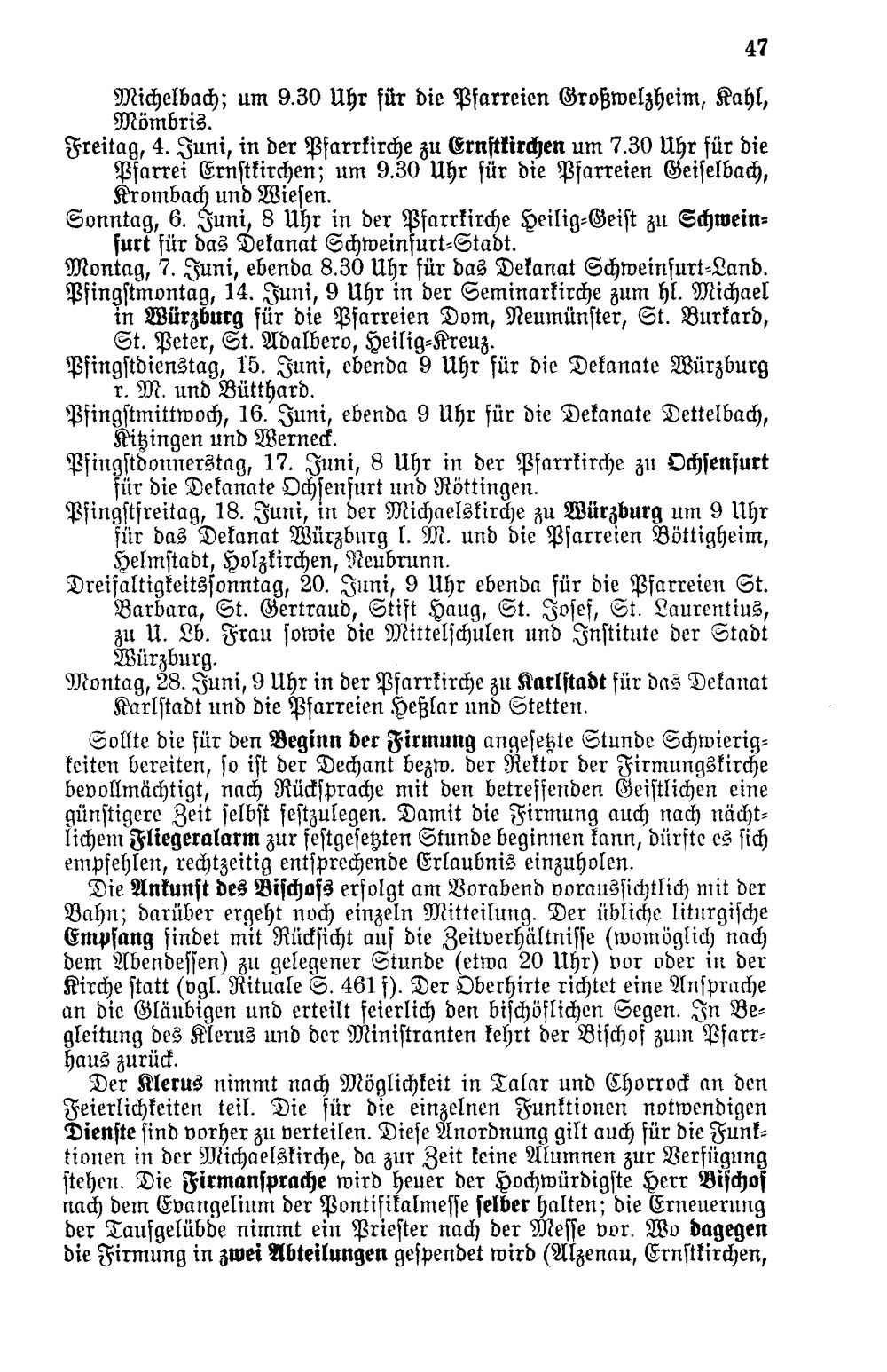 47

Michelbach; um 9.30 Uhr für die Pfarreien Großwelzheim, Kahl, Mömbris.

Freitag, 4. Juni, in der Pfarrkirche zu Ernstkirchen um 7.30 Uhr für die Pfarrei Ernstkirchen; um 9.30 Uhr für die Pfarreien Geiselbach, Krombach und Wiesen.

Sonntag, 6. Juni, 8 Uhr in der Pfarrkirche Heilig-Geist zu Schweinfurt für das Dekanat Schweinfurt-Stadt.

Montag, 7. Juni, ebenda 8.30 Uhr für das Dekanat Schweinfurt-Land.

Pfingstmontag, 14. Juni, 9 Uhr in der Seminarkirche zum hl. Michael in Würzburg für die Pfarreien Dom, Neumünster, St. Burkard, St. Peter, St. Adalbero, Heilig-Kreuz.

Pfingstdienstag, 15. Juni, ebenda 9 Uhr für die Dekanate Würzburg r. M. und Bütthard.

Pfingstmittwoch, 16. Juni, ebenda 9 Uhr für die Dekanate Dettelbach, Kitzingen und Werneck.

Pfingstdonnerstag, 17. Juni, 8 Uhr in der Pfarrkirche zu Ochsenfurt für die Dekanate Ochsenfurt und Röttingen.

Pfingstfreitag, 18. Juni, in der Michaelskirche zu Würzburg um 9 Uhr für das Dekanat Würzburg l. M. und die Pfarreien Böttigheim, Helmstadt, Holzkirchen, Neubrunn.

Dreifaltigkeitssonntag, 20. Juni, 9 Uhr ebenda für die Pfarreien St. Barbara, St. Gertraud, Stift Haug, St. Josef, St. Laurentius, zu U. Lb. Frau sowie die Mittelschulen und Institute der Stadt Würzburg.

Montag, 28. Juni, 9 Uhr in der Pfarrkirche zu Karlstadt für das Dekanat Karlstadt und die Pfarreien Heßlar und Stetten.

Sollte die für den Beginn der Firmung angesetzte Stunde Schwierigkeiten bereiten, so ist der Dechant bezw. der Rektor der Firmungskirche bevollmächtigt, nach Rücksprache mit den betreffenden Geistlichen eine günstigere Zeit selbst festzulegen. Damit die Firmung auch nach nächtlichem Fliegeralarm zur festgesetzten Stunde beginnen kann, dürfte es sich empfehlen, rechtzeitig entsprechende Erlaubnis einzuholen.

Die Ankunft des Bischofs erfolgt am Vorabend voraussichtlich mit der Bahn; darüber ergeht noch einzeln Mitteilung. Der übliche liturgische Empfang findet mit Rücksicht auf die Zeitverhältnisse (womöglich nach dem Abendessen) zu gelegener Stunde (etwa 20 Uhr) vor oder in der Kirche statt (vgl. Rituale S. 461 f). Der Oberhirte richtet eine Ansprache an die Gläubigen und erteilt feierlich den bischöflichen Segen. In Begleitung des Klerus und der Ministranten kehrt der Bischof zum Pfarrhaus zurück.

Der Klerus nimmt nach Möglichkeit in Talar und Chorrock an den Feierlichkeiten teil. Die für die einzelnen Funktionen notwendigen Dienste sind vorher zu verteilen. Diese Anordnung gilt auch für die Funktionen in der Michaelskirche, da zur Zeit keine Alumnen zur Verfügung stehen. Die Firmansprache wird heuer der Hochwürdigste Herr Bischof nach dem Evangelium der Pontifikalmesse selber halten; die Erneuerung der Taufgelübde nimmt ein Priester nach der Messe vor. Wo dagegen die Firmung in zwei Abteilungen gespendet wird (Alzenau, Ernstkirchen,